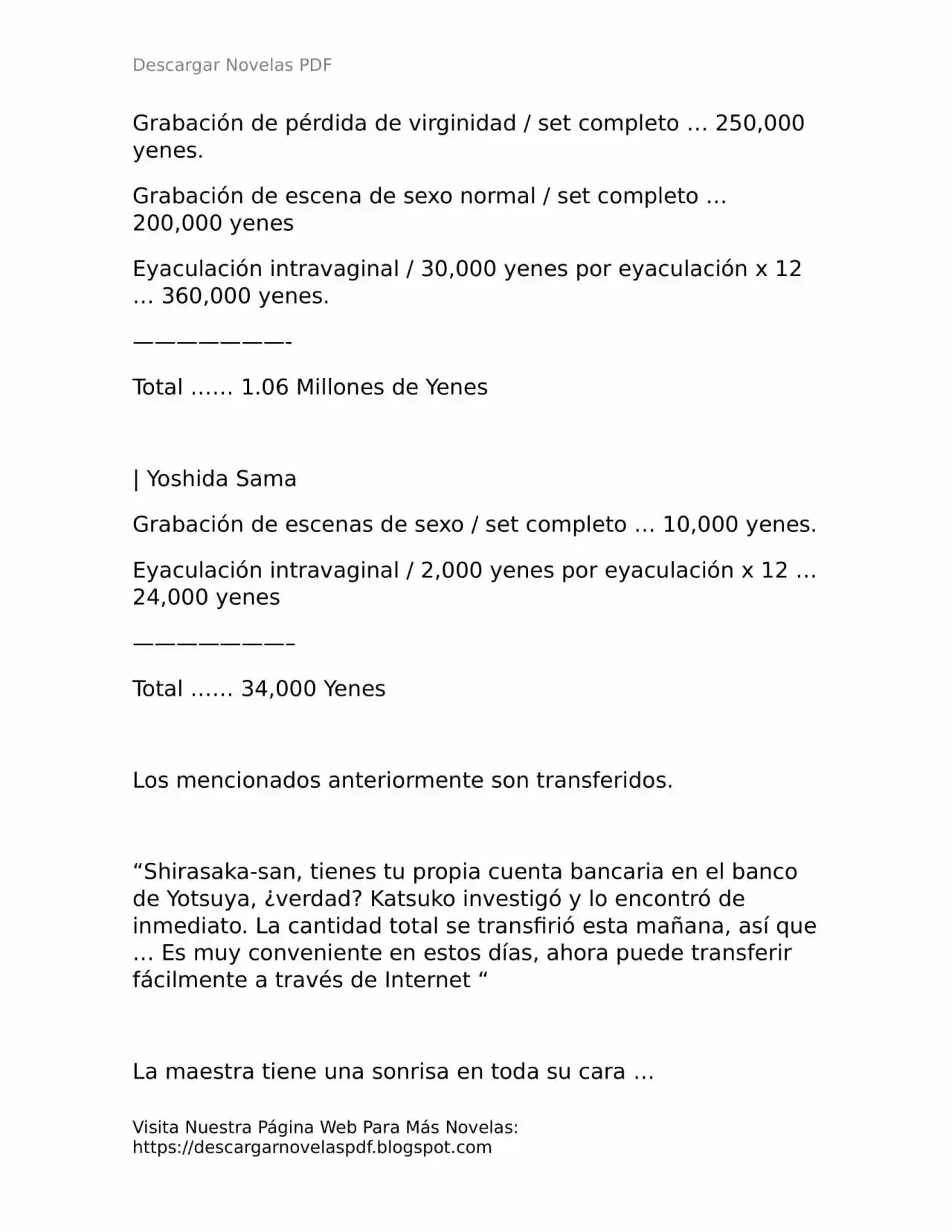 Descargar Novelas PDF

Grabación de pérdida de virginidad / set completo … 250,000 yenes.

Grabación de escena de sexo normal / set completo … 200,000 yenes

Eyaculación intravaginal / 30,000 yenes por eyaculación x 12 … 360,000 yenes.

———————-

Total …… 1.06 Millones de Yenes

| Yoshida Sama

Grabación de escenas de sexo / set completo … 10,000 yenes.

Eyaculación intravaginal / 2,000 yenes por eyaculación x 12 … 24,000 yenes

———————–

Total …… 34,000 Yenes

Los mencionados anteriormente son transferidos.

“Shirasaka-san, tienes tu propia cuenta bancaria en el banco de Yotsuya, ¿verdad? Katsuko investigó y lo encontró de inmediato. La cantidad total se transfirió esta mañana, así que … Es muy conveniente en estos días, ahora puede transferir fácilmente a través de Internet “

La maestra tiene una sonrisa en toda su cara …

Visita Nuestra Página Web Para Más Novelas:
https://descargarnovelaspdf.blogspot.com